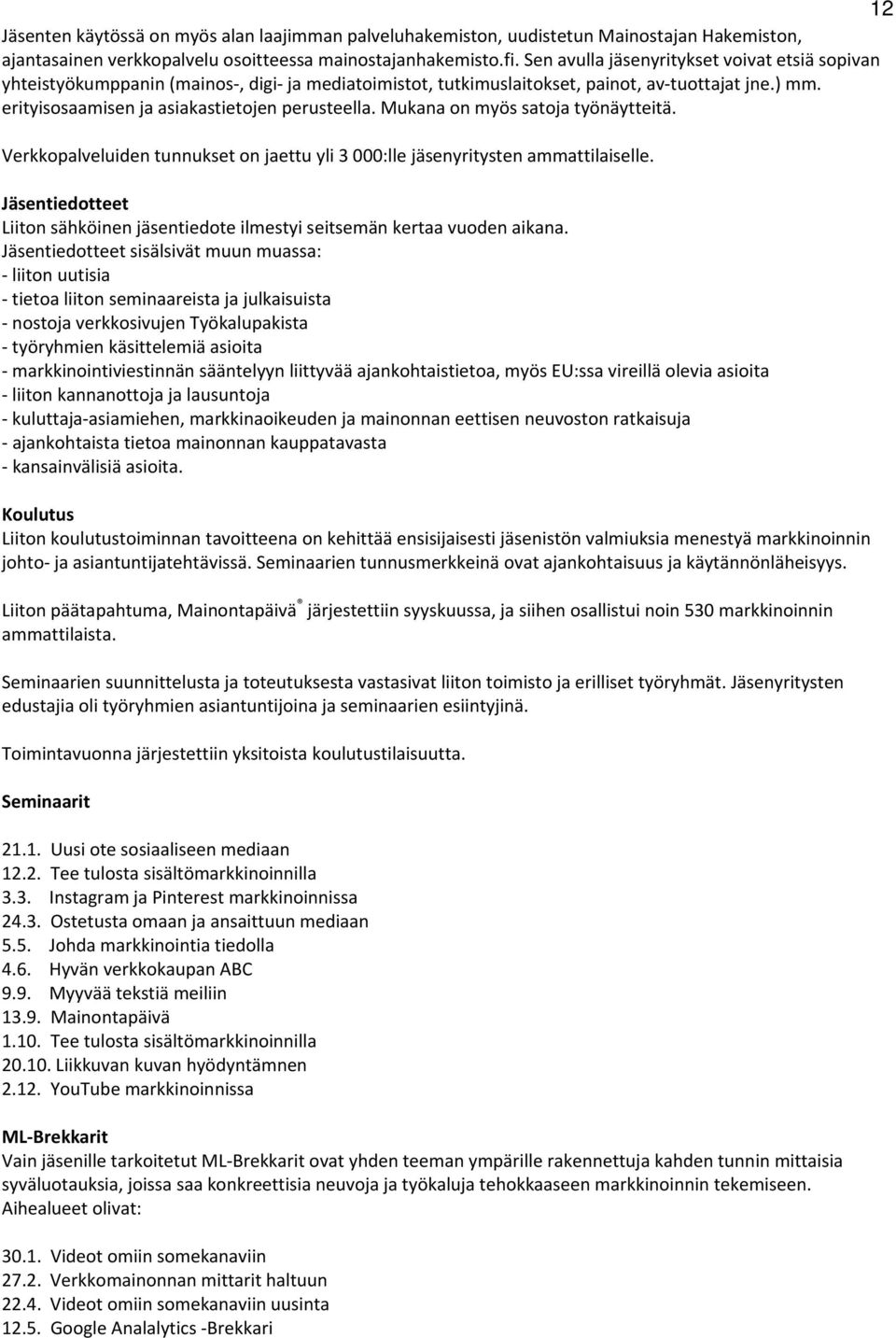 12

Jäsenten käytössä on myös alan laajimman palveluhakemiston, uudistetun Mainostajan Hakemiston, ajantasainen verkkopalvelu osoitteessa mainostajanhakemisto.fi. Sen avulla jäsenyritykset voivat etsiä sopivan yhteistyökumppanin (mainos-, digi- ja mediatoimistot, tutkimuslaitokset, painot, av-tuottajat jne.) mm. erityisosaamisen ja asiakastietojen perusteella. Mukana on myös satoja työnäytteitä.

Verkkopalveluiden tunnukset on jaettu yli 3 000:lle jäsenyritysten ammattilaiselle.

Jäsentiedotteet
Liiton sähköinen jäsentiedote ilmestyi seitsemän kertaa vuoden aikana. Jäsentiedotteet sisälsivät muun muassa:
- liiton uutisia
- tietoa liiton seminaareista ja julkaisuista
- nostoja verkkosivujen Työkalupakista
- työryhmien käsittelemiä asioita
- markkinointiviestinnän sääntelyyn liittyvää ajankohtaistietoa, myös EU:ssa vireillä olevia asioita
- liiton kannanottoja ja lausuntoja
- kuluttaja-asiamiehen, markkinaoikeuden ja mainonnan eettisen neuvoston ratkaisuja
- ajankohtaista tietoa mainonnan kauppatavasta
- kansainvälisiä asioita.

Koulutus
Liiton koulutustoiminnan tavoitteena on kehittää ensisijaisesti jäsenistön valmiuksia menestyä markkinoinnin johto- ja asiantuntijatehtävissä. Seminaarien tunnusmerkkeinä ovat ajankohtaisuus ja käytännönläheisyys.

Liiton päätapahtuma, Mainontapäivä® järjestettiin syyskuussa, ja siihen osallistui noin 530 markkinoinnin ammattilaista.

Seminaarien suunnittelusta ja toteutuksesta vastasivat liiton toimisto ja erilliset työryhmät. Jäsenyritysten edustajia oli työryhmien asiantuntijoina ja seminaarien esiintyjinä.

Toimintavuonna järjestettiin yksitoista koulutustilaisuutta.

Seminaarit

21.1. Uusi ote sosiaaliseen mediaan
12.2. Tee tulosta sisältömarkkinoinnilla
3.3. Instagram ja Pinterest markkinoinnissa
24.3. Ostetusta omaan ja ansaittuun mediaan
5.5. Johda markkinointia tiedolla
4.6. Hyvän verkkokaupan ABC
9.9. Myyvää tekstiä meiliin
13.9. Mainontapäivä
1.10. Tee tulosta sisältömarkkinoinnilla
20.10. Liikkuvan kuvan hyödyntämnen
2.12. YouTube markkinoinnissa

ML-Brekkarit
Vain jäsenille tarkoitetut ML-Brekkarit ovat yhden teeman ympärille rakennettuja kahden tunnin mittaisia syväluotauksia, joissa saa konkreettisia neuvoja ja työkaluja tehokkaaseen markkinoinnin tekemiseen. Aihealueet olivat:

30.1. Videot omiin somekanaviin
27.2. Verkkomainonnan mittarit haltuun
22.4. Videot omiin somekanaviin uusinta
12.5. Google Analalytics -Brekkari